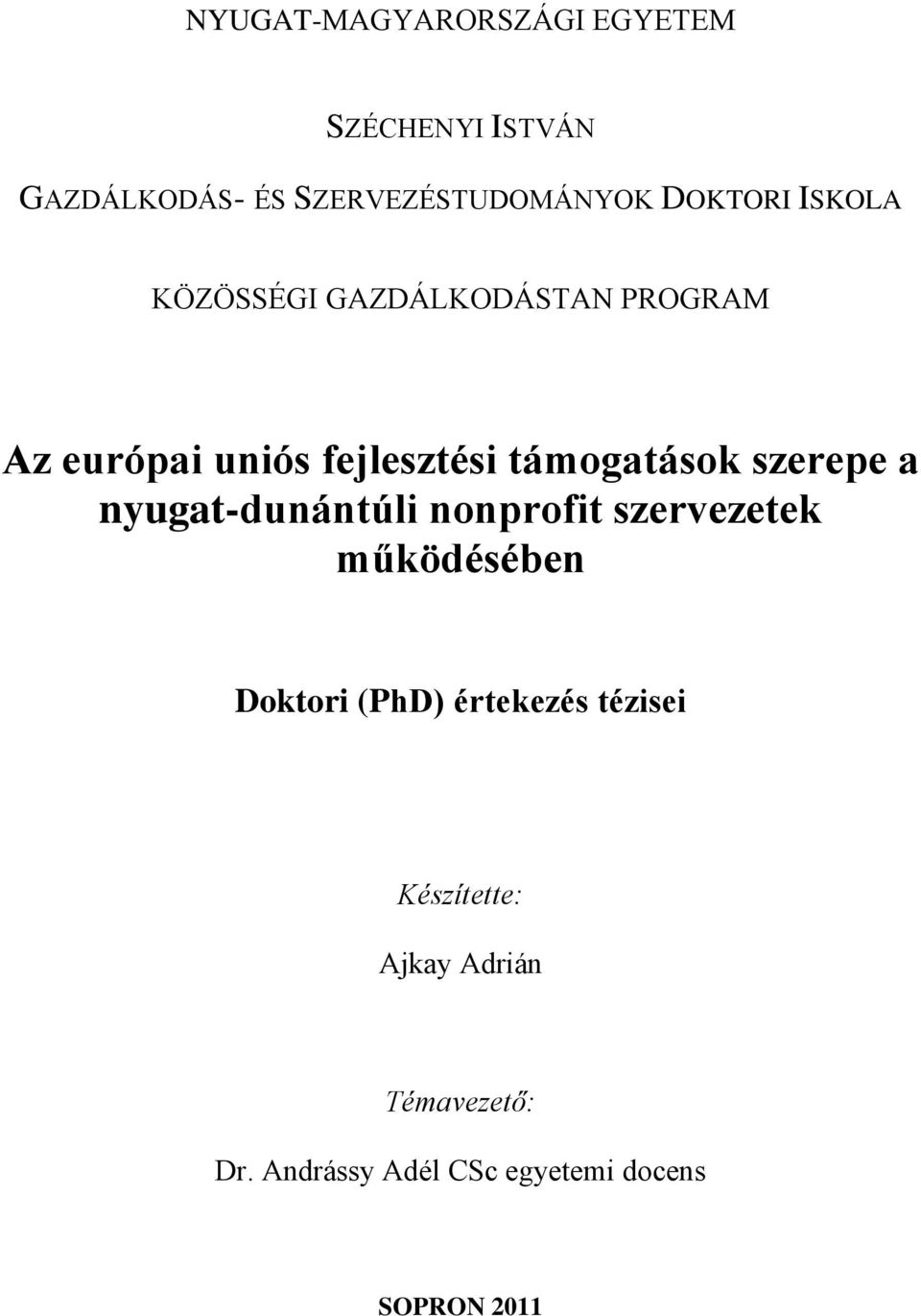 NYUGAT-MAGYARORSZÁGI EGYETEM

SZÉCHENYI ISTVÁN

GAZDÁLKODÁS- ÉS SZERVEZÉSTUDOMÁNYOK DOKTORI ISKOLA

KÖZÖSSÉGI GAZDÁLKODÁSTAN PROGRAM

Az európai uniós fejlesztési támogatások szerepe a nyugat-dunántúli nonprofit szervezetek működésében

Doktori (PhD) értekezés tézisei

Készítette:

Ajkay Adrián

Témavezető:

Dr. Andrássy Adél CSc egyetemi docens

SOPRON 2011